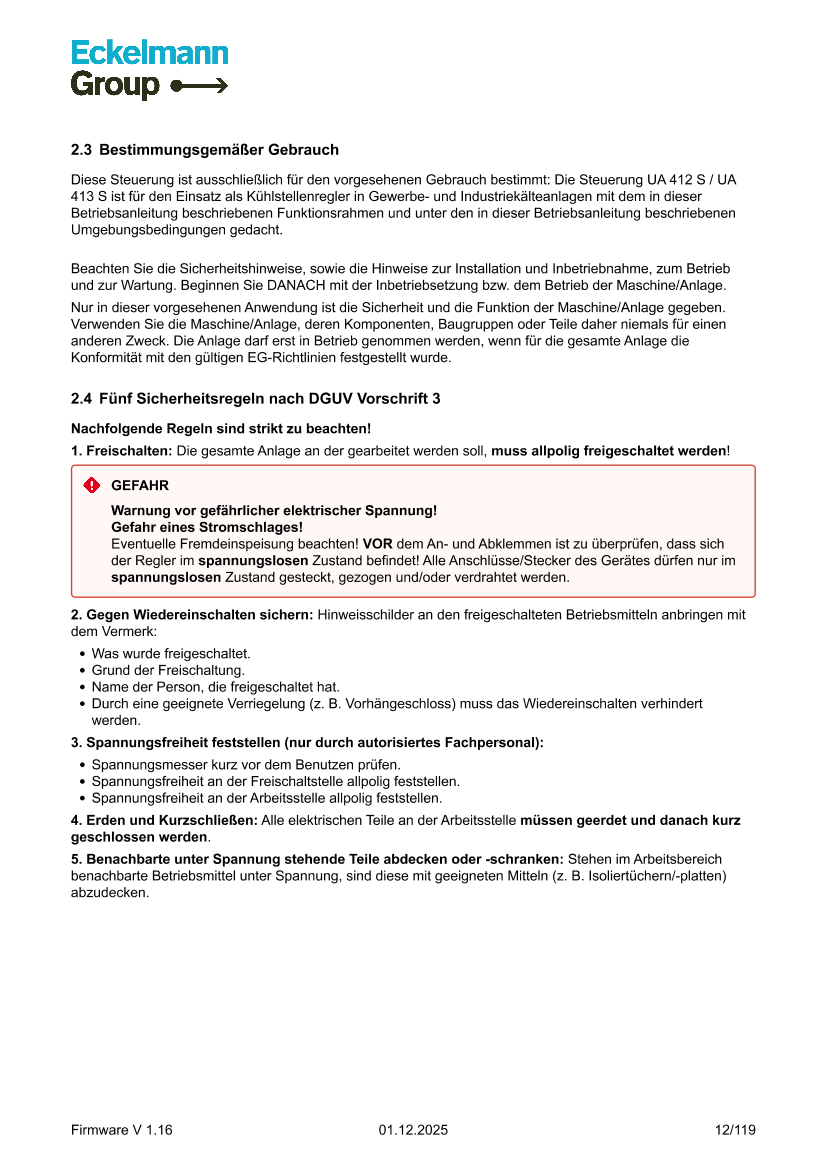 Eckelmann
Group

2.3 Bestimmungsgemäßer Gebrauch

Diese Steuerung ist ausschließlich für den vorgesehenen Gebrauch bestimmt: Die Steuerung UA 412 S / UA 413 S ist für den Einsatz als Kühlstellenregler in Gewerbe- und Industriekälteanlagen mit dem in dieser Betriebsanleitung beschriebenen Funktionsrahmen und unter den in dieser Betriebsanleitung beschriebenen Umgebungsbedingungen gedacht.

Beachten Sie die Sicherheitshinweise, sowie die Hinweise zur Installation und Inbetriebnahme, zum Betrieb und zur Wartung. Beginnen Sie DANACH mit der Inbetriebsetzung bzw. dem Betrieb der Maschine/Anlage.

Nur in dieser vorgesehenen Anwendung ist die Sicherheit und die Funktion der Maschine/Anlage gegeben. Verwenden Sie die Maschine/Anlage, deren Komponenten, Baugruppen oder Teile daher niemals für einen anderen Zweck. Die Anlage darf erst in Betrieb genommen werden, wenn für die gesamte Anlage die Konformität mit den gültigen EG-Richtlinien festgestellt wurde.

2.4 Fünf Sicherheitsregeln nach DGUV Vorschrift 3

Nachfolgende Regeln sind strikt zu beachten!

1. Freischalten: Die gesamte Anlage an der gearbeitet werden soll, muss allpolig freigeschaltet werden!

GEFAHR

Warnung vor gefährlicher elektrischer Spannung!
Gefahr eines Stromschlages!
Eventuelle Fremdeinspeisung beachten! VOR dem An- und Abklemmen ist zu überprüfen, dass sich der Regler im spannungslosen Zustand befindet! Alle Anschlüsse/Stecker des Gerätes dürfen nur im spannungslosen Zustand gesteckt, gezogen und/oder verdrahtet werden.

2. Gegen Wiedereinschalten sichern: Hinweisschilder an den freigeschalteten Betriebsmitteln anbringen mit dem Vermerk:
• Was wurde freigeschaltet.
• Grund der Freischaltung.
• Name der Person, die freigeschaltet hat.
• Durch eine geeignete Verriegelung (z. B. Vorhängeschloss) muss das Wiedereinschalten verhindert werden.

3. Spannungsfreiheit feststellen (nur durch autorisiertes Fachpersonal):
• Spannungsmesser kurz vor dem Benutzen prüfen.
• Spannungsfreiheit an der Freischaltstelle allpolig feststellen.
• Spannungsfreiheit an der Arbeitsstelle allpolig feststellen.

4. Erden und Kurzschließen: Alle elektrischen Teile an der Arbeitsstelle müssen geerdet und danach kurz geschlossen werden.

5. Benachbarte unter Spannung stehende Teile abdecken oder -schranken: Stehen im Arbeitsbereich benachbarte Betriebsmittel unter Spannung, sind diese mit geeigneten Mitteln (z. B. Isoliertüchern/-platten) abzudecken.

Firmware V 1.16 01.12.2025 12/119